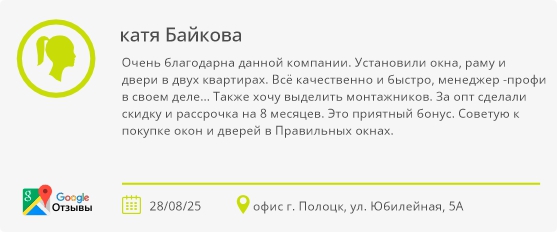 катя Байкова

Очень благодарна данной компании. Установили окна, раму и двери в двух квартирах. Всё качественно и быстро, менеджер -профи в своем деле... Также хочу выделить монтажников. За опт сделали скидку и рассрочка на 8 месяцев. Это приятный бонус. Советую к покупке окон и дверей в Правильных окнах.

Google Отзывы

28/08/25

офис г. Полоцк, ул. Юбилейная, 5А